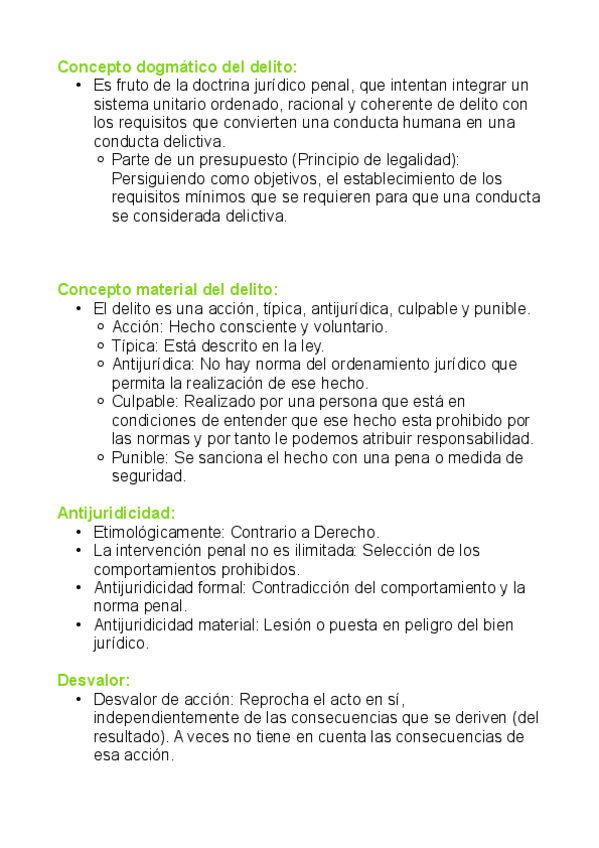 Concepto dogmático del delito:
• Es fruto de la doctrina jurídico penal, que intentan integrar un sistema unitario ordenado, racional y coherente de delito con los requisitos que convierten una conducta humana en una conducta delictiva.
 ○ Parte de un presupuesto (Principio de legalidad): Persiguiendo como objetivos, el establecimiento de los requisitos mínimos que se requieren para que una conducta se considerada delictiva.

Concepto material del delito:
• El delito es una acción, típica, antijurídica, culpable y punible.
 ○ Acción: Hecho consciente y voluntario.
 ○ Típica: Está descrito en la ley.
 ○ Antijurídica: No hay norma del ordenamiento jurídico que permita la realización de ese hecho.
 ○ Culpable: Realizado por una persona que está en condiciones de entender que ese hecho esta prohibido por las normas y por tanto le podemos atribuir responsabilidad.
 ○ Punible: Se sanciona el hecho con una pena o medida de seguridad.

Antijuridicidad:
• Etimológicamente: Contrario a Derecho.
• La intervención penal no es ilimitada: Selección de los comportamientos prohibidos.
• Antijuridicidad formal: Contradicción del comportamiento y la norma penal.
• Antijuridicidad material: Lesión o puesta en peligro del bien jurídico.

Desvalor:
• Desvalor de acción: Reprocha el acto en sí, independientemente de las consecuencias que se deriven (del resultado). A veces no tiene en cuenta las consecuencias de esa acción.